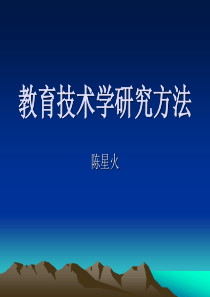 教育技术学研究方法

陈星火